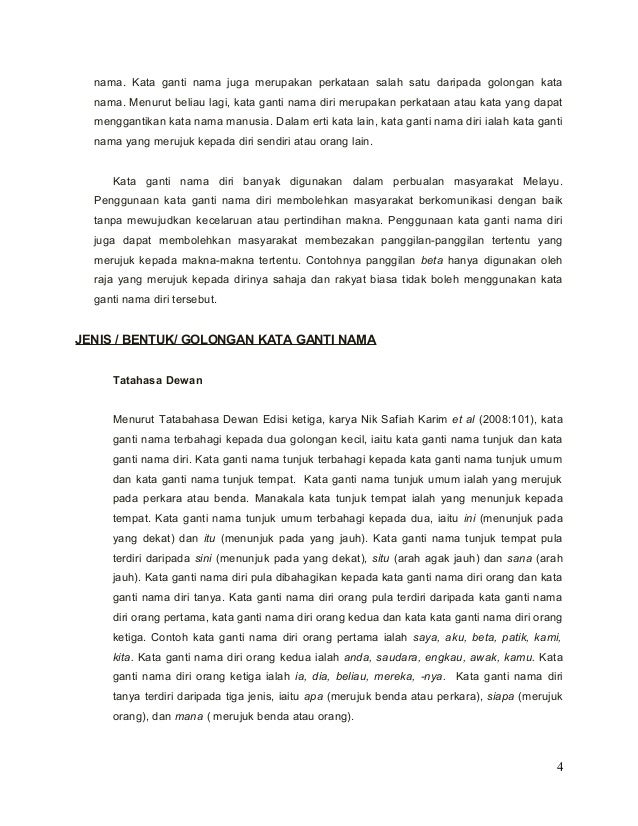 nama. Kata ganti nama juga merupakan perkataan salah satu daripada golongan kata nama. Menurut beliau lagi, kata ganti nama diri merupakan perkataan atau kata yang dapat menggantikan kata nama manusia. Dalam erti kata lain, kata ganti nama diri ialah kata ganti nama yang merujuk kepada diri sendiri atau orang lain.

Kata ganti nama diri banyak digunakan dalam perbualan masyarakat Melayu. Penggunaan kata ganti nama diri membolehkan masyarakat berkomunikasi dengan baik tanpa mewujudkan kecelaruan atau pertindihan makna. Penggunaan kata ganti nama diri juga dapat membolehkan masyarakat membezakan panggilan-panggilan tertentu yang merujuk kepada makna-makna tertentu. Contohnya panggilan beta hanya digunakan oleh raja yang merujuk kepada dirinya sahaja dan rakyat biasa tidak boleh menggunakan kata ganti nama diri tersebut.

JENIS / BENTUK/ GOLONGAN KATA GANTI NAMA

Tatahasa Dewan

Menurut Tatabahasa Dewan Edisi ketiga, karya Nik Safiah Karim et al (2008:101), kata ganti nama terbahagi kepada dua golongan kecil, iaitu kata ganti nama tunjuk dan kata ganti nama diri. Kata ganti nama tunjuk terbahagi kepada kata ganti nama tunjuk umum dan kata ganti nama tunjuk tempat. Kata ganti nama tunjuk umum ialah yang merujuk pada perkara atau benda. Manakala kata tunjuk tempat ialah yang menunjuk kepada tempat. Kata ganti nama tunjuk umum terbahagi kepada dua, iaitu ini (menunjuk pada yang dekat) dan itu (menunjuk pada yang jauh). Kata ganti nama tunjuk tempat pula terdiri daripada sini (menunjuk pada yang dekat), situ (arah agak jauh) dan sana (arah jauh). Kata ganti nama diri pula dibahagikan kepada kata ganti nama diri orang dan kata ganti nama diri tanya. Kata ganti nama diri orang pula terdiri daripada kata ganti nama diri orang pertama, kata ganti nama diri orang kedua dan kata kata ganti nama diri orang ketiga. Contoh kata ganti nama diri orang pertama ialah saya, aku, beta, patik, kami, kita. Kata ganti nama diri orang kedua ialah anda, saudara, engkau, awak, kamu. Kata ganti nama diri orang ketiga ialah ia, dia, beliau, mereka, -nya. Kata ganti nama diri tanya terdiri daripada tiga jenis, iaitu apa (merujuk benda atau perkara), siapa (merujuk orang), dan mana ( merujuk benda atau orang).

4